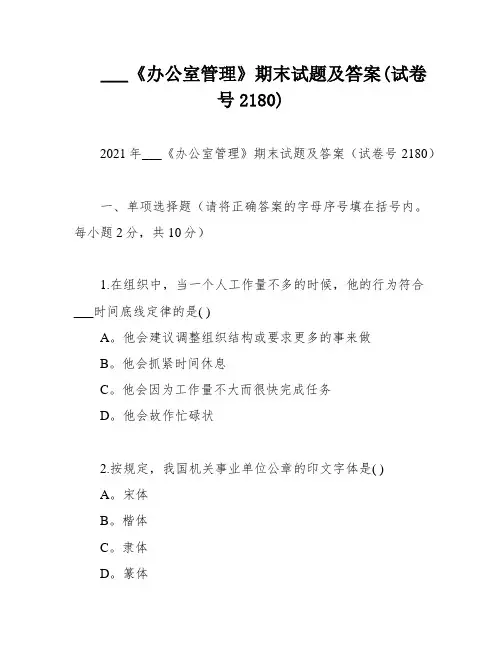 ___《办公室管理》期末试题及答案(试卷号 2180)

2021 年___《办公室管理》期末试题及答案（试卷号 2180）

一、单项选择题（请将正确答案的字母序号填在括号内。每小题 2 分，共 10 分）

1.在组织中，当一个人工作量不多的时候，他的行为符合___时间底线定律的是( )

A。他会建议调整组织结构或要求更多的事来做

B。他会抓紧时间休息

C。他会因为工作量不大而很快完成任务

D。他会故作忙碌状

2.按规定，我国机关事业单位公章的印文字体是( )

A。宋体

B。楷体

C。隶体

D。篆体